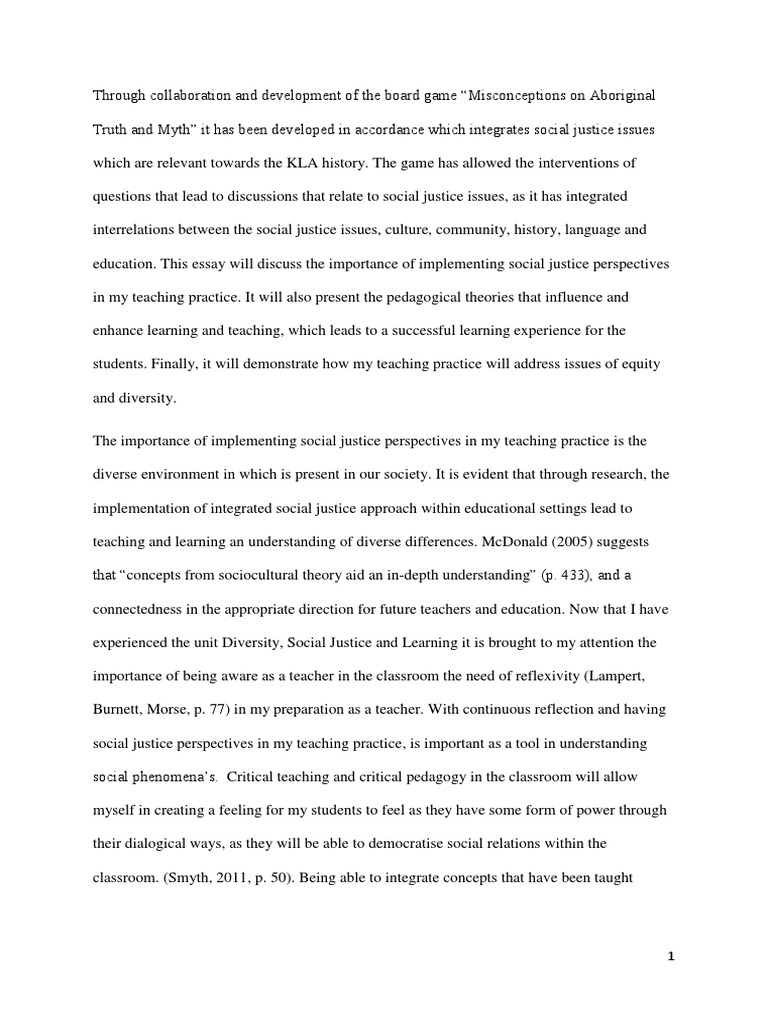 Through collaboration and development of the board game “Misconceptions on Aboriginal Truth and Myth” it has been developed in accordance which integrates social justice issues which are relevant towards the KLA history. The game has allowed the interventions of questions that lead to discussions that relate to social justice issues, as it has integrated interrelations between the social justice issues, culture, community, history, language and education. This essay will discuss the importance of implementing social justice perspectives in my teaching practice. It will also present the pedagogical theories that influence and enhance learning and teaching, which leads to a successful learning experience for the students. Finally, it will demonstrate how my teaching practice will address issues of equity and diversity.

The importance of implementing social justice perspectives in my teaching practice is the diverse environment in which is present in our society. It is evident that through research, the implementation of integrated social justice approach within educational settings lead to teaching and learning an understanding of diverse differences. McDonald (2005) suggests that “concepts from sociocultural theory aid an in-depth understanding” (p. 433), and a connectedness in the appropriate direction for future teachers and education. Now that I have experienced the unit Diversity, Social Justice and Learning it is brought to my attention the importance of being aware as a teacher in the classroom the need of reflexivity (Lampert, Burnett, Morse, p. 77) in my preparation as a teacher. With continuous reflection and having social justice perspectives in my teaching practice, is important as a tool in understanding social phenomena’s. Critical teaching and critical pedagogy in the classroom will allow myself in creating a feeling for my students to feel as they have some form of power through their dialogical ways, as they will be able to democratise social relations within the classroom. (Smyth, 2011, p. 50). Being able to integrate concepts that have been taught

1